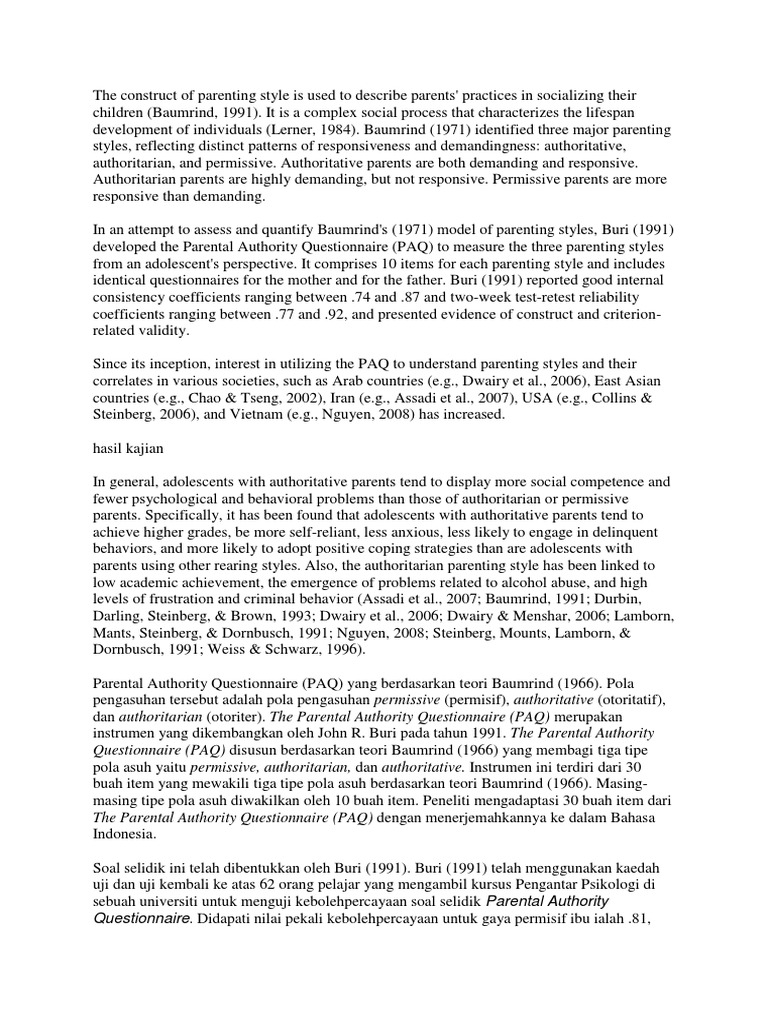 The construct of parenting style is used to describe parents' practices in socializing their children (Baumrind, 1991). It is a complex social process that characterizes the lifespan development of individuals (Lerner, 1984). Baumrind (1971) identified three major parenting styles, reflecting distinct patterns of responsiveness and demandingness: authoritative, authoritarian, and permissive. Authoritative parents are both demanding and responsive. Authoritarian parents are highly demanding, but not responsive. Permissive parents are more responsive than demanding.

In an attempt to assess and quantify Baumrind's (1971) model of parenting styles, Buri (1991) developed the Parental Authority Questionnaire (PAQ) to measure the three parenting styles from an adolescent's perspective. It comprises 10 items for each parenting style and includes identical questionnaires for the mother and for the father. Buri (1991) reported good internal consistency coefficients ranging between .74 and .87 and two-week test-retest reliability coefficients ranging between .77 and .92, and presented evidence of construct and criterion-related validity.

Since its inception, interest in utilizing the PAQ to understand parenting styles and their correlates in various societies, such as Arab countries (e.g., Dwairy et al., 2006), East Asian countries (e.g., Chao & Tseng, 2002), Iran (e.g., Assadi et al., 2007), USA (e.g., Collins & Steinberg, 2006), and Vietnam (e.g., Nguyen, 2008) has increased.

hasil kajian

In general, adolescents with authoritative parents tend to display more social competence and fewer psychological and behavioral problems than those of authoritarian or permissive parents. Specifically, it has been found that adolescents with authoritative parents tend to achieve higher grades, be more self-reliant, less anxious, less likely to engage in delinquent behaviors, and more likely to adopt positive coping strategies than are adolescents with parents using other rearing styles. Also, the authoritarian parenting style has been linked to low academic achievement, the emergence of problems related to alcohol abuse, and high levels of frustration and criminal behavior (Assadi et al., 2007; Baumrind, 1991; Durbin, Darling, Steinberg, & Brown, 1993; Dwairy et al., 2006; Dwairy & Menshar, 2006; Lamborn, Mants, Steinberg, & Dornbusch, 1991; Nguyen, 2008; Steinberg, Mounts, Lamborn, & Dornbusch, 1991; Weiss & Schwarz, 1996).

Parental Authority Questionnaire (PAQ) yang berdasarkan teori Baumrind (1966). Pola pengasuhan tersebut adalah pola pengasuhan permissive (permisif), authoritative (otoritatif), dan authoritarian (otoriter). The Parental Authority Questionnaire (PAQ) merupakan instrumen yang dikembangkan oleh John R. Buri pada tahun 1991. The Parental Authority Questionnaire (PAQ) disusun berdasarkan teori Baumrind (1966) yang membagi tiga tipe pola asuh yaitu permissive, authoritarian, dan authoritative. Instrumen ini terdiri dari 30 buah item yang mewakili tiga tipe pola asuh berdasarkan teori Baumrind (1966). Masing-masing tipe pola asuh diwakilkan oleh 10 buah item. Peneliti mengadaptasi 30 buah item dari The Parental Authority Questionnaire (PAQ) dengan menerjemahkannya ke dalam Bahasa Indonesia.

Soal selidik ini telah dibentukkan oleh Buri (1991). Buri (1991) telah menggunakan kaedah uji dan uji kembali ke atas 62 orang pelajar yang mengambil kursus Pengantar Psikologi di sebuah universiti untuk menguji kebolehpercayaan soal selidik Parental Authority Questionnaire. Didapati nilai pekali kebolehpercayaan untuk gaya permisif ibu ialah .81,